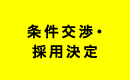 条件交渉・
採用決定